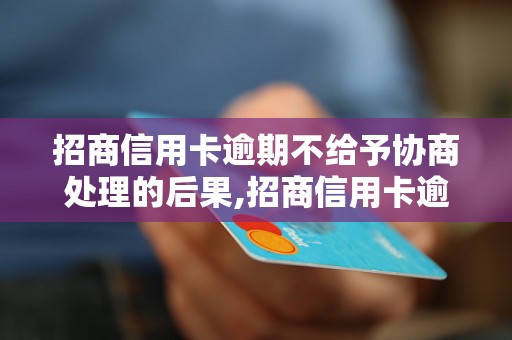 招商信用卡逾期不给予协商处理的后果,招商信用卡逾